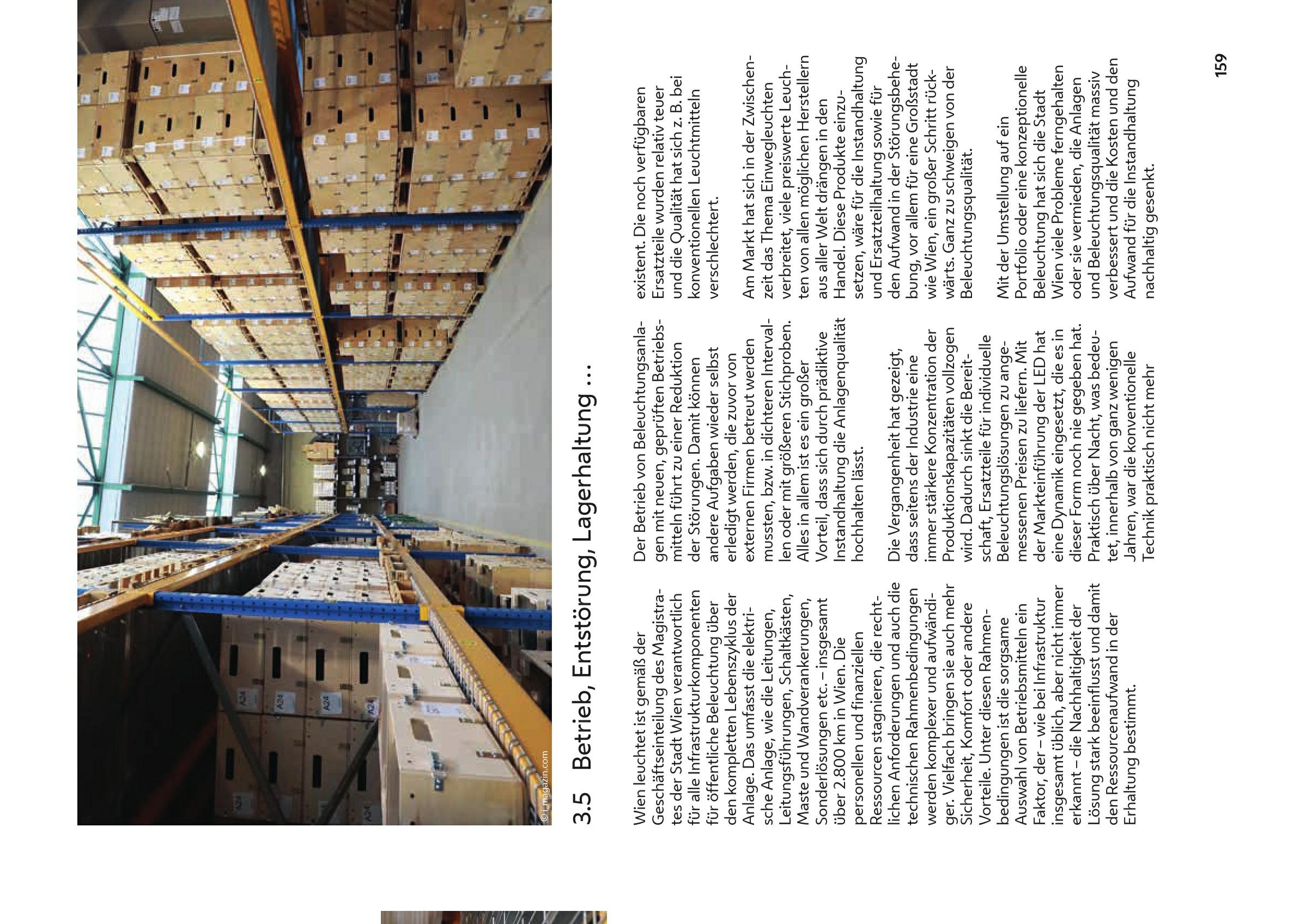 © L-magazin.com

3.5 Betrieb, Entstörung, Lagerhaltung ...

Wien leuchtet ist gemäß der Geschäftseinteilung des Magistrates der Stadt Wien verantwortlich für alle Infrastrukturkomponenten für öffentliche Beleuchtung über den kompletten Lebenszyklus der Anlage. Das umfasst die elektrische Anlage, wie die Leitungen, Leitungsführungen, Schaltkästen, Maste und Wandverankerungen, Sonderlösungen etc. – insgesamt über 2.800 km in Wien. Die personellen und finanziellen Ressourcen stagnieren, die rechtlichen Anforderungen und auch die technischen Rahmenbedingungen werden komplexer und aufwändiger. Vielfach bringen sie auch mehr Sicherheit, Komfort oder andere Vorteile. Unter diesen Rahmenbedingungen ist die sorgsame Auswahl von Betriebsmitteln ein Faktor, der – wie bei Infrastruktur insgesamt üblich, aber nicht immer erkannt – die Nachhaltigkeit der Lösung stark beeinflusst und damit den Ressourcenaufwand in der Erhaltung bestimmt.

Der Betrieb von Beleuchtungsanlagen mit neuen, geprüften Betriebsmitteln führt zu einer Reduktion der Störungen. Damit können andere Aufgaben wieder selbst erledigt werden, die zuvor von externen Firmen betreut werden mussten, bzw. in dichteren Intervallen oder mit größeren Stichproben. Alles in allem ist es ein großer Vorteil, dass sich durch prädiktive Instandhaltung die Anlagenqualität hochhalten lässt.

Die Vergangenheit hat gezeigt, dass seitens der Industrie eine immer stärkere Konzentration der Produktionskapazitäten vollzogen wird. Dadurch sinkt die Bereitschaft, Ersatzteile für individuelle Beleuchtungslösungen zu angemessenen Preisen zu liefern. Mit der Markteinführung der LED hat eine Dynamik eingesetzt, die es in dieser Form noch nie gegeben hat. Praktisch über Nacht, was bedeutet, innerhalb von ganz wenigen Jahren, war die konventionelle Technik praktisch nicht mehr existent. Die noch verfügbaren Ersatzteile wurden relativ teuer und die Qualität hat sich z. B. bei konventionellen Leuchtmitteln verschlechtert.

Am Markt hat sich in der Zwischenzeit das Thema Einwegleuchten verbreitet, viele preiswerte Leuchten von allen möglichen Herstellern aus aller Welt drängen in den Handel. Diese Produkte einzusetzen, wäre für die Instandhaltung und Ersatzteilhaltung sowie für den Aufwand in der Störungsbehebung, vor allem für eine Großstadt wie Wien, ein großer Schritt rückwärts. Ganz zu schweigen von der Beleuchtungsqualität.

Mit der Umstellung auf ein Portfolio oder eine konzeptionelle Beleuchtung hat sich die Stadt Wien viele Probleme ferngehalten oder sie vermieden, die Anlagen und Beleuchtungsqualität massiv verbessert und die Kosten und den Aufwand für die Instandhaltung nachhaltig gesenkt.

159